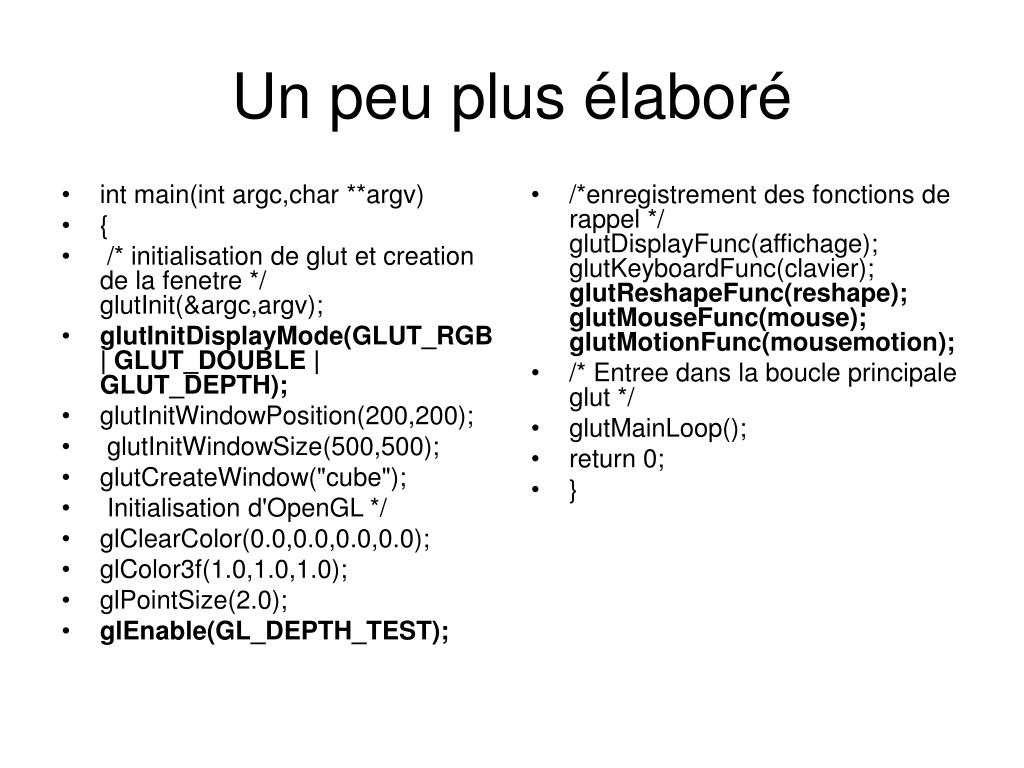 Un peu plus élaboré

• int main(int argc,char **argv)
• {
• /* initialisation de glut et creation de la fenetre */ glutInit(&argc,argv);
• glutInitDisplayMode(GLUT_RGB | GLUT_DOUBLE | GLUT_DEPTH);
• glutInitWindowPosition(200,200);
• glutInitWindowSize(500,500);
• glutCreateWindow("cube");
• Initialisation d'OpenGL */
• glClearColor(0.0,0.0,0.0,0.0);
• glColor3f(1.0,1.0,1.0);
• glPointSize(2.0);
• glEnable(GL_DEPTH_TEST);

• /*enregistrement des fonctions de rappel */ glutDisplayFunc(affichage); glutKeyboardFunc(clavier); glutReshapeFunc(reshape); glutMouseFunc(mouse); glutMotionFunc(mousemotion);
• /* Entree dans la boucle principale glut */
• glutMainLoop();
• return 0;
• }